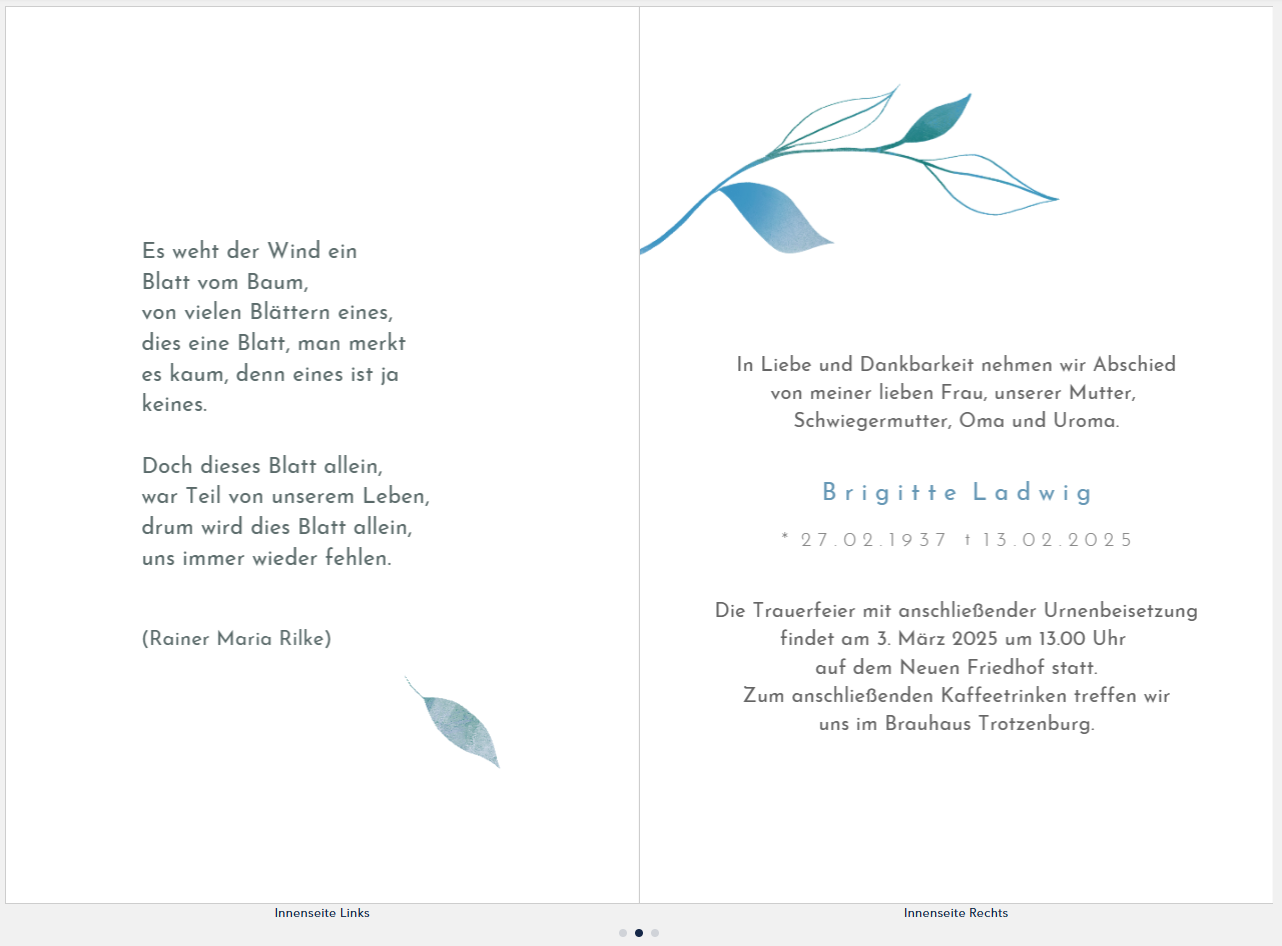 Es weht der Wind ein Blatt vom Baum, von vielen Blättern eines, dies eine Blatt, man merkt es kaum, denn eines ist ja keines.

Doch dieses Blatt allein, war Teil von unserem Leben, drum wird dies Blatt allein, uns immer wieder fehlen.

(Rainer Maria Rilke)

In Liebe und Dankbarkeit nehmen wir Abschied von meiner lieben Frau, unserer Mutter, Schwiegermutter, Oma und Uroma.

Brigitte Ladwig

* 27.02.1937 † 13.02.2025

Die Trauerfeier mit anschließender Urnenbeisetzung findet am 3. März 2025 um 13.00 Uhr auf dem Neuen Friedhof statt.
Zum anschließenden Kaffeetrinken treffen wir uns im Brauhaus Trotzenburg.

Innenseite Links

Innenseite Rechts